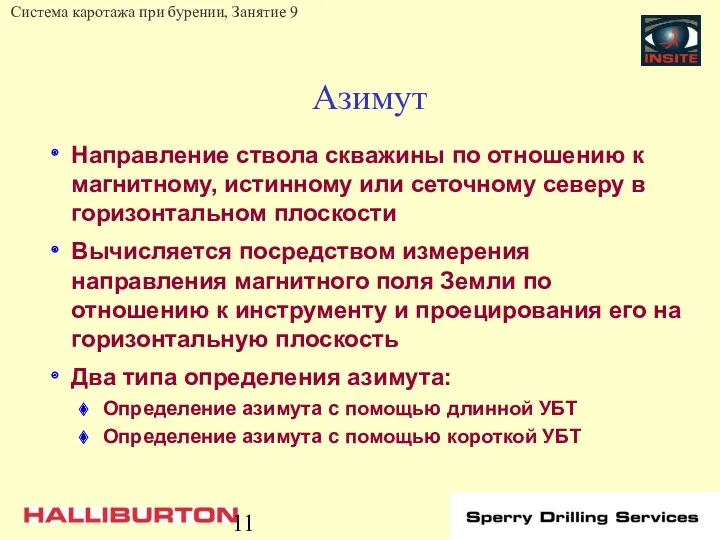 Система каротажа при бурении, Занятие 9

INSITE

Азимут

Направление ствола скважины по отношению к магнитному, истинному или сеточному северу в горизонтальном плоскости

Вычисляется посредством измерения направления магнитного поля Земли по отношению к инструменту и проецирования его на горизонтальную плоскость

Два типа определения азимута:

Определение азимута с помощью длинной УБТ

Определение азимута с помощью короткой УБТ

HALLIBURTON

11

Sperry Drilling Services